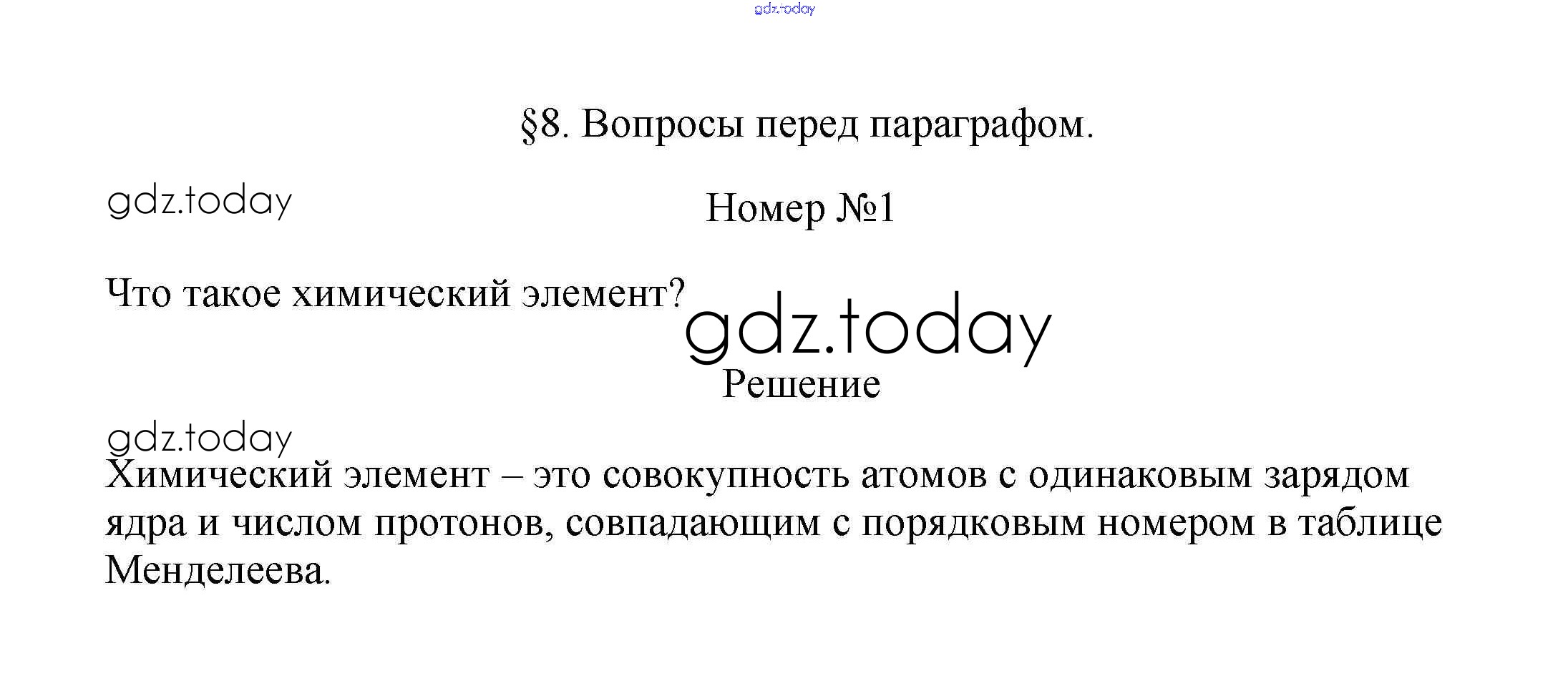 gdz.today

§8. Вопросы перед параграфом.

gdz.today

Номер №1

Что такое химический элемент?

gdz.today

Решение

gdz.today

Химический элемент – это совокупность атомов с одинаковым зарядом ядра и числом протонов, совпадающим с порядковым номером в таблице Менделеева.